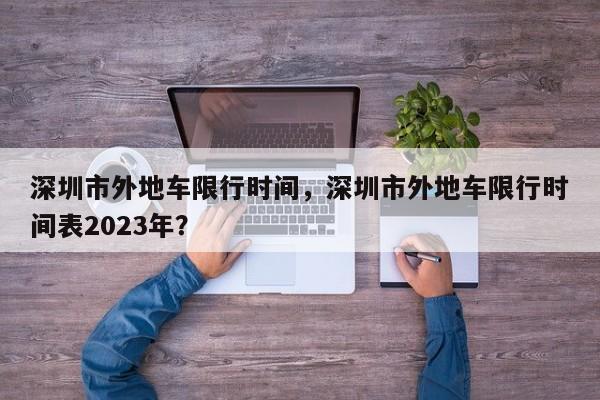 深圳市外地车限行时间，深圳市外地车限行时间表2023年?